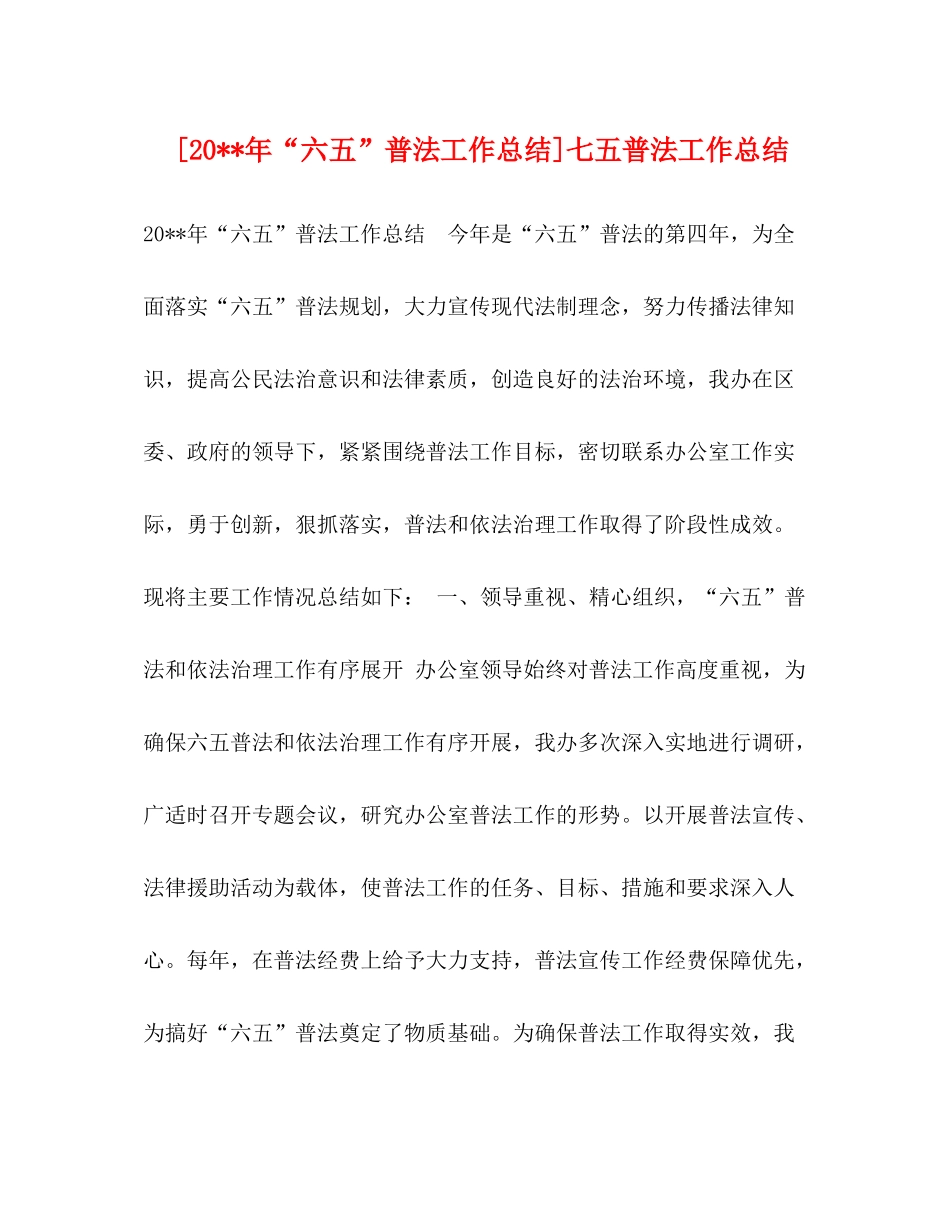 [20**年“六五”普法工作总结]七五普法工作总结

20**年“六五”普法工作总结　今年是“六五”普法的第四年，为全面落实“六五”普法规划，大力宣传现代法制理念，努力传播法律知识，提高公民法治意识和法律素质，创造良好的法治环境，我办在区委、政府的领导下，紧紧围绕普法工作目标，密切联系办公室工作实际，勇于创新，狠抓落实，普法和依法治理工作取得了阶段性成效。现将主要工作情况总结如下：　一、领导重视、精心组织，“六五”普法和依法治理工作有序展开　办公室领导始终对普法工作高度重视，为确保六五普法和依法治理工作有序开展，我办多次深入实地进行调研，广适时召开专题会议，研究办公室普法工作的形势。以开展普法宣传、法律援助活动为载体，使普法工作的任务、目标、措施和要求深入人心。每年，在普法经费上给予大力支持，普法宣传工作经费保障优先，为搞好“六五”普法奠定了物质基础。为确保普法工作取得实效，我